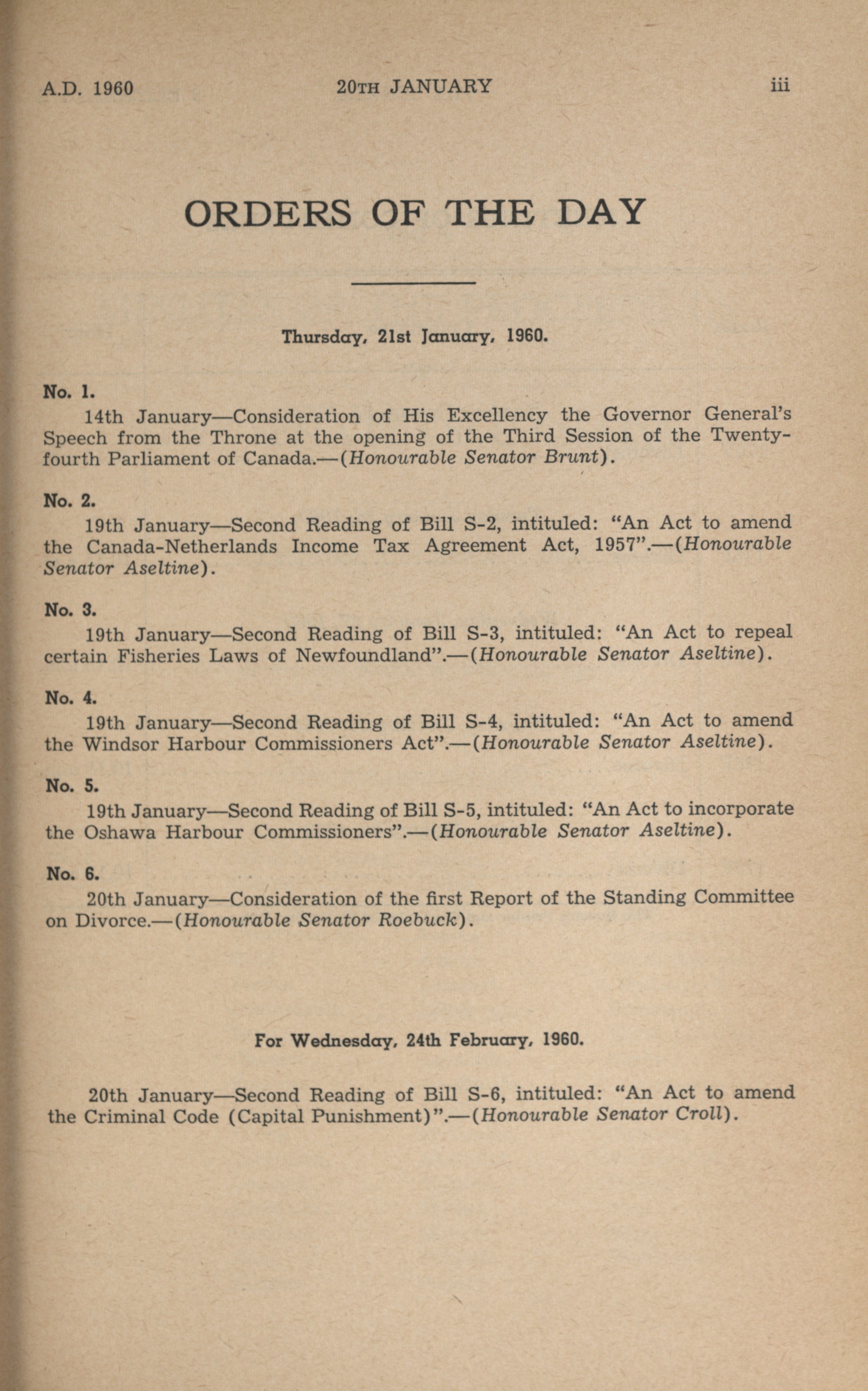 A.D. 1960 20TH JANUARY iii

ORDERS OF THE DAY

Thursday, 21st January, 1960.

No. 1.
14th January—Consideration of His Excellency the Governor General's Speech from the Throne at the opening of the Third Session of the Twenty-fourth Parliament of Canada.—(Honourable Senator Brunt).

No. 2.
19th January—Second Reading of Bill S-2, intituled: "An Act to amend the Canada-Netherlands Income Tax Agreement Act, 1957".—(Honourable Senator Aseltine).

No. 3.
19th January—Second Reading of Bill S-3, intituled: "An Act to repeal certain Fisheries Laws of Newfoundland".—(Honourable Senator Aseltine).

No. 4.
19th January—Second Reading of Bill S-4, intituled: "An Act to amend the Windsor Harbour Commissioners Act".—(Honourable Senator Aseltine).

No. 5.
19th January—Second Reading of Bill S-5, intituled: "An Act to incorporate the Oshawa Harbour Commissioners".—(Honourable Senator Aseltine).

No. 6.
20th January—Consideration of the first Report of the Standing Committee on Divorce.—(Honourable Senator Roebuck).

For Wednesday, 24th February, 1960.

20th January—Second Reading of Bill S-6, intituled: "An Act to amend the Criminal Code (Capital Punishment)".—(Honourable Senator Croll).